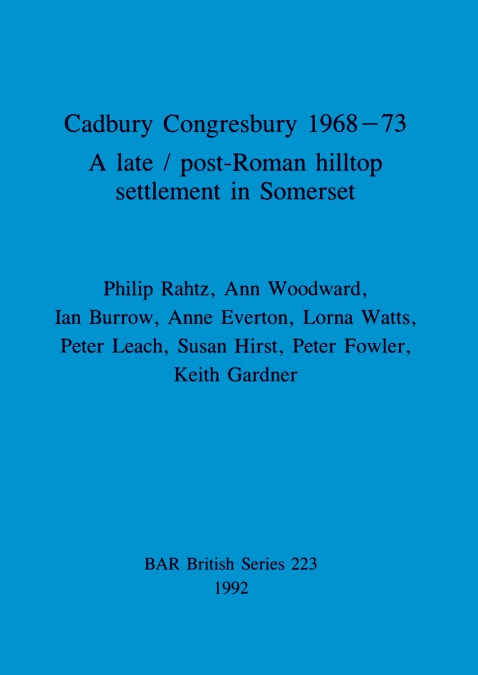 Cadbury Congresbury 1968–73
A late / post-Roman hilltop settlement in Somerset

Philip Rahtz, Ann Woodward, Ian Burrow, Anne Everton, Lorna Watts, Peter Leach, Susan Hirst, Peter Fowler, Keith Gardner

BAR British Series 223
1992